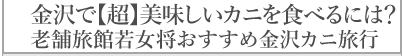 金沢で【超】美味しいカニを食べるには?
老舗旅館若女将おすすめ金沢カニ旅行